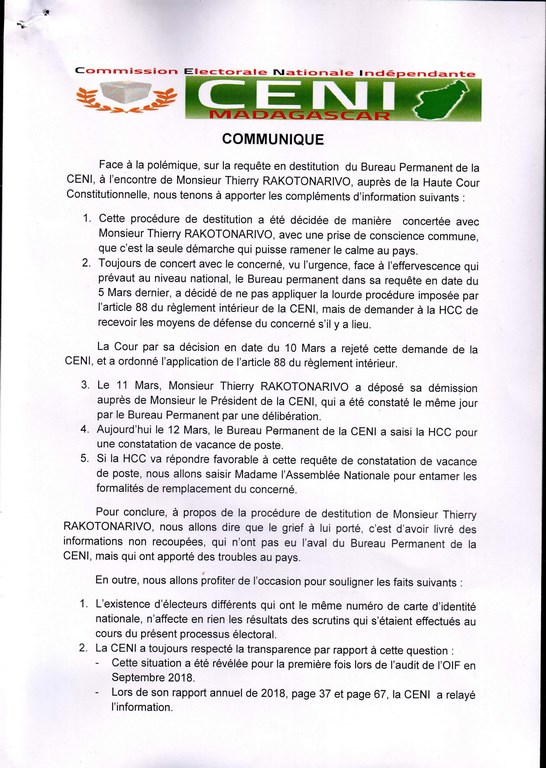 Commission Electorale Nationale Indépendante

CENI

MADAGASCAR

COMMUNIQUE

Face à la polémique, sur la requête en destitution du Bureau Permanent de la CENI, à l'encontre de Monsieur Thierry RAKOTONARIVO, auprès de la Haute Cour Constitutionnelle, nous tenons à apporter les compléments d'information suivants :

1. Cette procédure de destitution a été décidée de manière concertée avec Monsieur Thierry RAKOTONARIVO, avec une prise de conscience commune, que c'est la seule démarche qui puisse ramener le calme au pays.
2. Toujours de concert avec le concerné, vu l'urgence, face à l'effervescence qui prévaut au niveau national, le Bureau permanent dans sa requête en date du 5 Mars dernier, a décidé de ne pas appliquer la lourde procédure imposée par l'article 88 du règlement intérieur de la CENI, mais de demander à la HCC de recevoir les moyens de défense du concerné s'il y a lieu.

La Cour par sa décision en date du 10 Mars a rejeté cette demande de la CENI, et a ordonné l'application de l'article 88 du règlement intérieur.

3. Le 11 Mars, Monsieur Thierry RAKOTONARIVO a déposé sa démission auprès de Monsieur le Président de la CENI, qui a été constaté le même jour par le Bureau Permanent par une délibération.
4. Aujourd'hui le 12 Mars, le Bureau Permanent de la CENI a saisi la HCC pour une constatation de vacance de poste.
5. Si la HCC va répondre favorable à cette requête de constatation de vacance de poste, nous allons saisir Madame l'Assemblée Nationale pour entamer les formalités de remplacement du concerné.

Pour conclure, à propos de la procédure de destitution de Monsieur Thierry RAKOTONARIVO, nous allons dire que le grief à lui porté, c'est d'avoir livré des informations non recoupées, qui n'ont pas eu l'aval du Bureau Permanent de la CENI, mais qui ont apporté des troubles au pays.

En outre, nous allons profiter de l'occasion pour souligner les faits suivants :

1. L'existence d'électeurs différents qui ont le même numéro de carte d'identité nationale, n'affecte en rien les résultats des scrutins qui s'étaient effectués au cours du présent processus électoral.
2. La CENI a toujours respecté la transparence par rapport à cette question :
- Cette situation a été révélée pour la première fois lors de l'audit de l'OIF en Septembre 2018.
- Lors de son rapport annuel de 2018, page 37 et page 67, la CENI a relayé l'information.